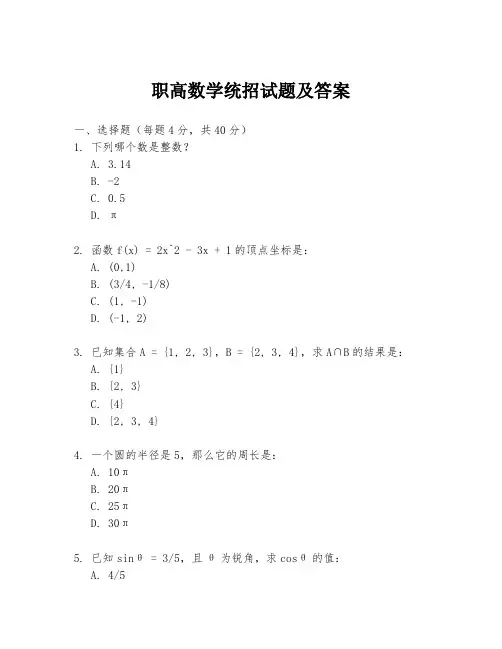 职高数学统招试题及答案

一、选择题（每题 4 分，共 40 分）
1. 下列哪个数是整数？
A. 3.14
B. -2
C. 0.5
D. π

2. 函数 f(x) = 2x^2 - 3x + 1 的顶点坐标是：
A. (0,1)
B. (3/4, -1/8)
C. (1, -1)
D. (-1, 2)

3. 已知集合 A = {1, 2, 3}，B = {2, 3, 4}，求 A∩B 的结果是：
A. {1}
B. {2, 3}
C. {4}
D. {2, 3, 4}

4. 一个圆的半径是 5，那么它的周长是：
A. 10π
B. 20π
C. 25π
D. 30π

5. 已知 sinθ = 3/5，且 θ 为锐角，求 cosθ 的值：
A. 4/5